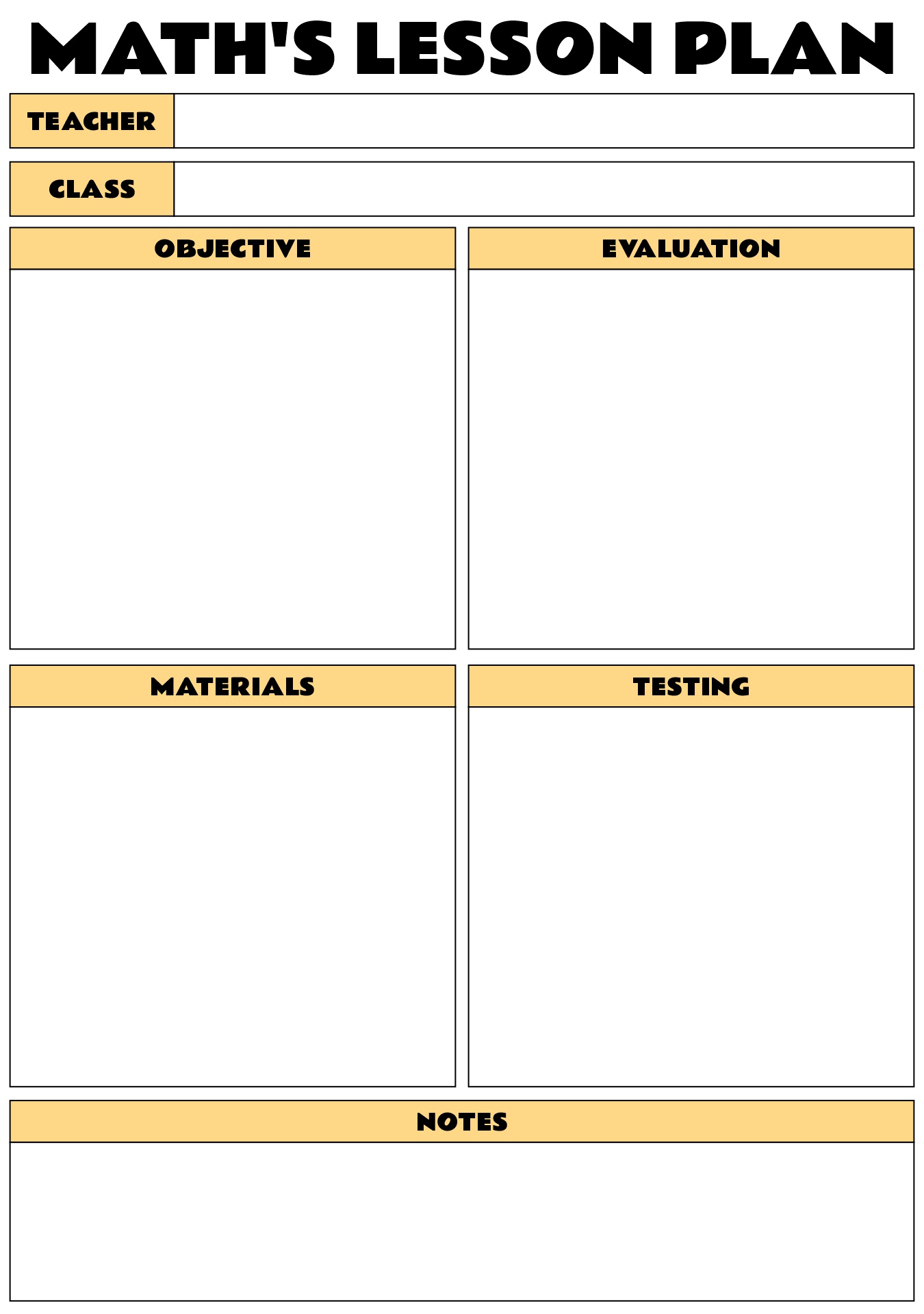 MATH'S LESSON PLAN

TEACHER

CLASS

OBJECTIVE

EVALUATION

MATERIALS

TESTING

NOTES